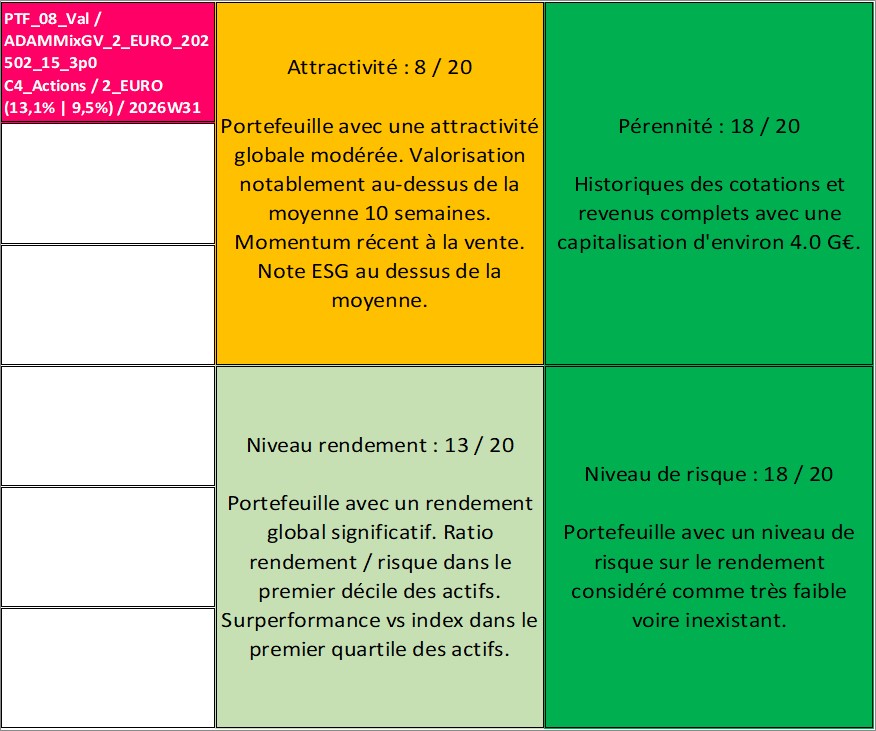 PTF_08_Val / ADAMMixGV_2_EURO_202502_15_3p0
C4_Actions / 2_EURO
(13,1% | 9,5%) / 2026W31

Attractivité : 8 / 20

Portefeuille avec une attractivité globale modérée. Valorisation notablement au-dessus de la moyenne 10 semaines. Momentum récent à la vente. Note ESG au dessus de la moyenne.

Pérennité : 18 / 20

Historiques des cotations et revenus complets avec une capitalisation d'environ 4.0 G€.

Niveau rendement : 13 / 20

Portefeuille avec un rendement global significatif. Ratio rendement / risque dans le premier décile des actifs. Surperformance vs index dans le premier quartile des actifs.

Niveau de risque : 18 / 20

Portefeuille avec un niveau de risque sur le rendement considéré comme très faible voire inexistant.